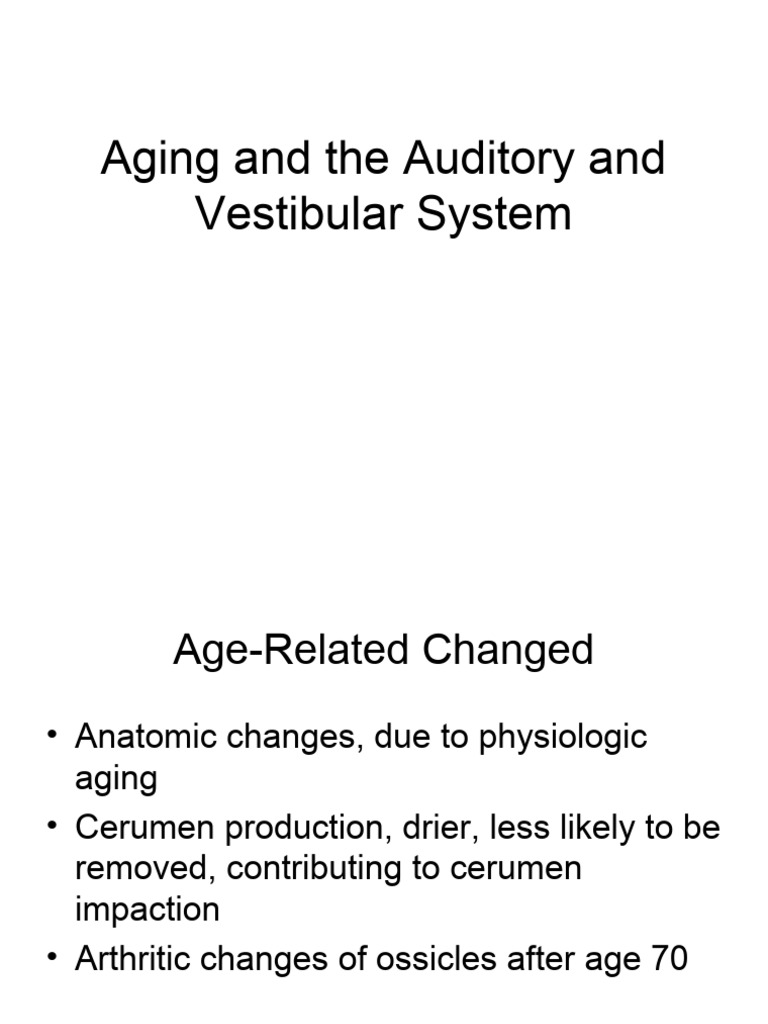 Aging and the Auditory and Vestibular System

Age-Related Changed

• Anatomic changes, due to physiologic aging
• Cerumen production, drier, less likely to be removed, contributing to cerumen impaction
• Arthritic changes of ossicles after age 70